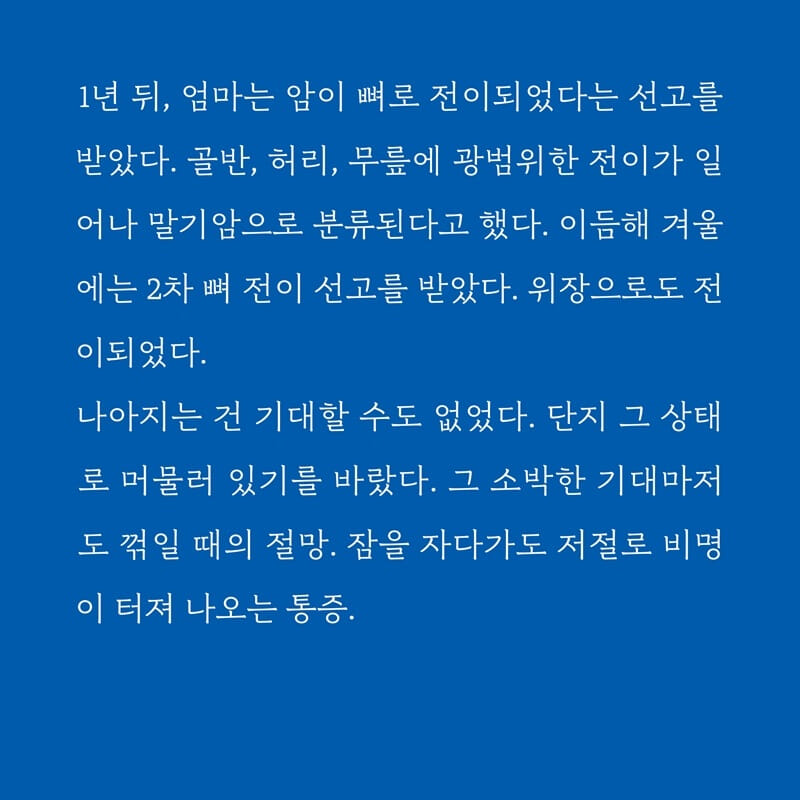 1년 뒤, 엄마는 암이 뼈로 전이되었다는 선고를 받았다. 골반, 허리, 무릎에 광범위한 전이가 일어나 말기암으로 분류된다고 했다. 이듬해 겨울에는 2차 뼈 전이 선고를 받았다. 위장으로도 전이되었다.
나아지는 건 기대할 수도 없었다. 단지 그 상태로 머물러 있기를 바랐다. 그 소박한 기대마저도 꺾일 때의 절망. 잠을 자다가도 저절로 비명이 터져 나오는 통증.